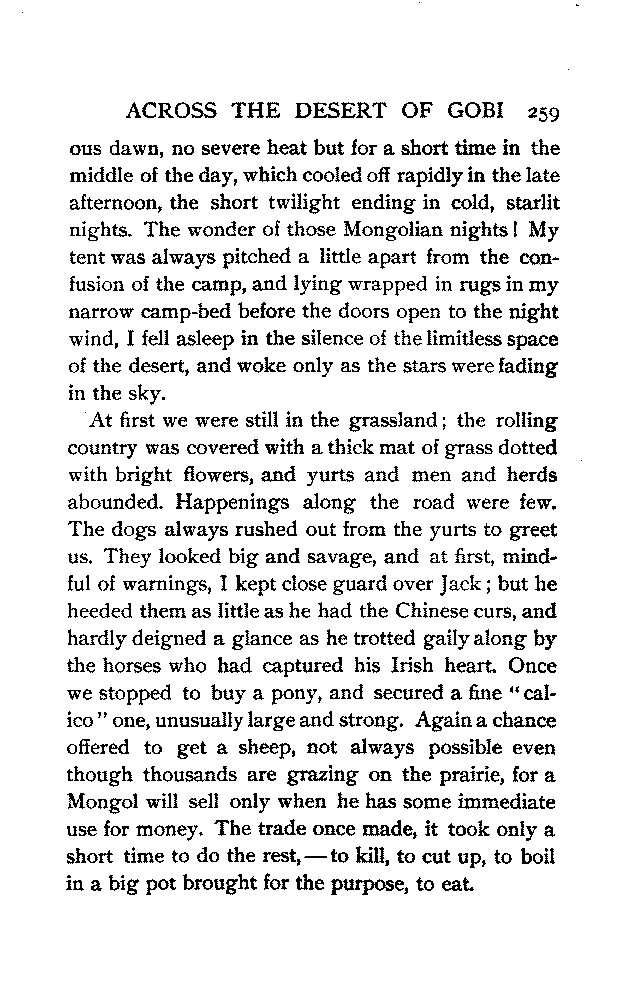 ACROSS THE DESERT OF GOBI 259

ous dawn, no severe heat but for a short time in the middle of the day, which cooled off rapidly in the late afternoon, the short twilight ending in cold, starlit nights. The wonder of those Mongolian nights! My tent was always pitched a little apart from the confusion of the camp, and lying wrapped in rugs in my narrow camp-bed before the doors open to the night wind, I fell asleep in the silence of the limitless space of the desert, and woke only as the stars were fading in the sky.

At first we were still in the grassland; the rolling country was covered with a thick mat of grass dotted with bright flowers, and yurts and men and herds abounded. Happenings along the road were few. The dogs always rushed out from the yurts to greet us. They looked big and savage, and at first, mindful of warnings, I kept close guard over Jack; but he heeded them as little as he had the Chinese curs, and hardly deigned a glance as he trotted gaily along by the horses who had captured his Irish heart. Once we stopped to buy a pony, and secured a fine "calico" one, unusually large and strong. Again a chance offered to get a sheep, not always possible even though thousands are grazing on the prairie, for a Mongol will sell only when he has some immediate use for money. The trade once made, it took only a short time to do the rest,—to kill, to cut up, to boil in a big pot brought for the purpose, to eat.